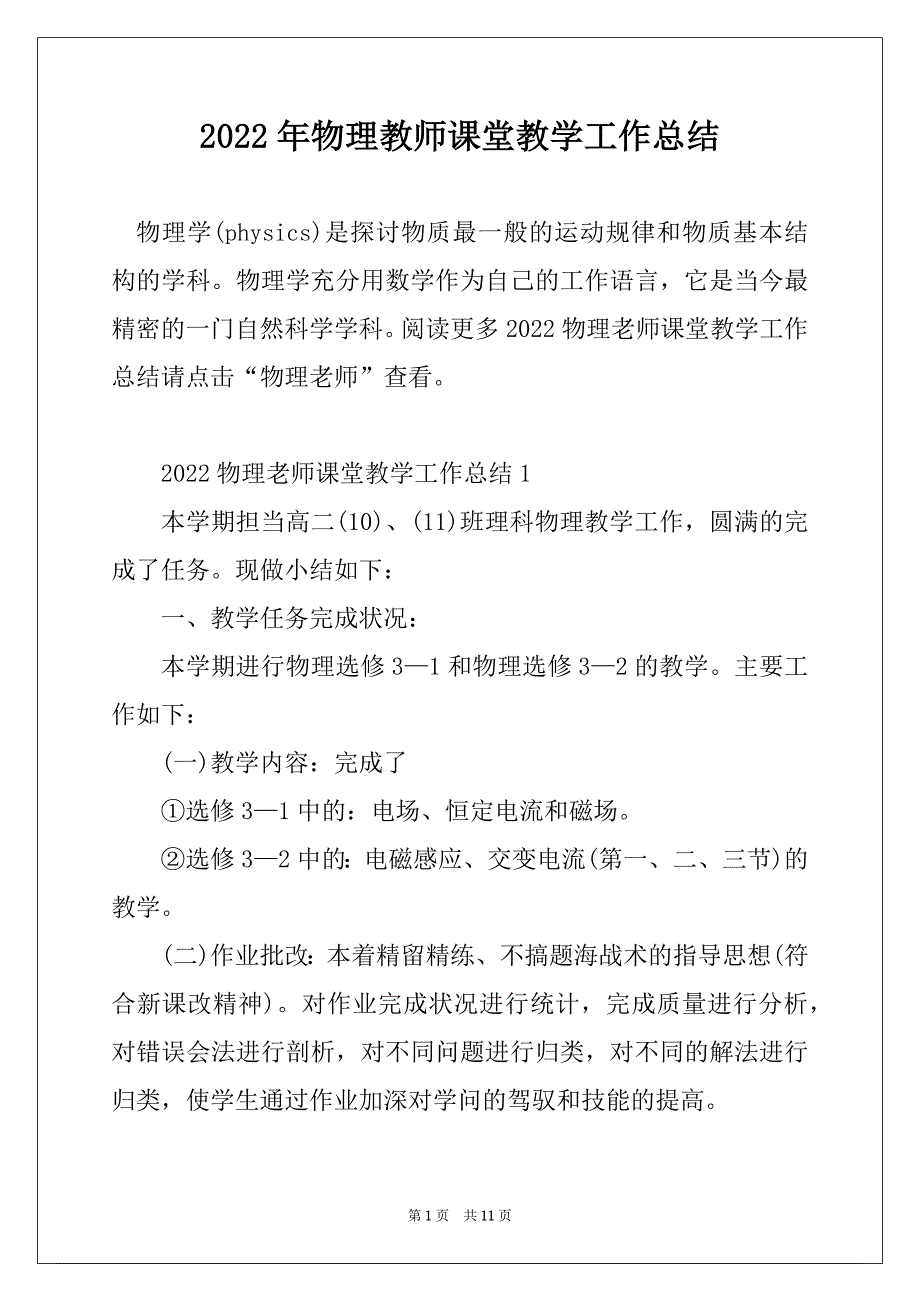 2022年物理教师课堂教学工作总结

物理学(physics)是探讨物质最一般的运动规律和物质基本结构的学科。物理学充分用数学作为自己的工作语言，它是当今最精密的一门自然科学学科。阅读更多2022物理老师课堂教学工作总结请点击“物理老师”查看。

2022物理老师课堂教学工作总结1

本学期担当高二(10)、(11)班理科物理教学工作，圆满的完成了任务。现做小结如下：

一、教学任务完成状况：

本学期进行物理选修3—1和物理选修3—2的教学。主要工作如下：

(一)教学内容：完成了

①选修3—1中的：电场、恒定电流和磁场。

②选修3—2中的：电磁感应、交变电流(第一、二、三节)的教学。

(二)作业批改：本着精留精练、不搞题海战术的指导思想(符合新课改精神)。对作业完成状况进行统计，完成质量进行分析，对错误会法进行剖析，对不同问题进行归类，对不同的解法进行归类，使学生通过作业加深对学问的驾驭和技能的提高。

第1页 共11页